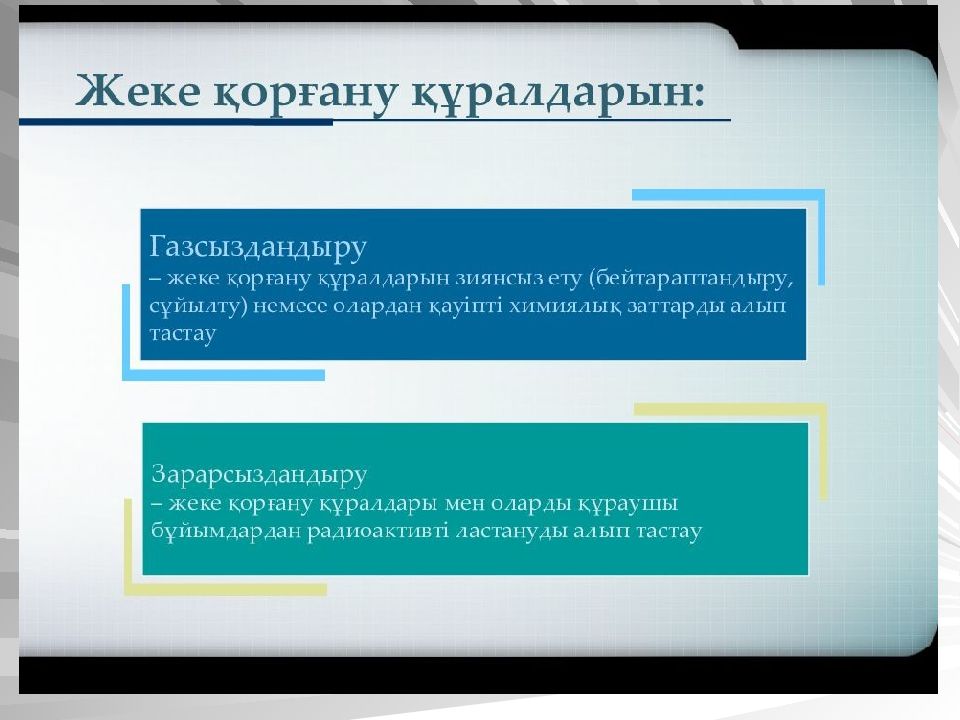 Жеке қорғану құралдарын:

Газсыздандыру
– жеке қорғану құралдарын зиянсыз ету (бейтараптандыру, сұйылту) немесе олардан қауіпті химиялық заттарды алып тастау

Зарарсыздандыру
– жеке қорғану құралдары мен оларды құраушы бұйымдардан радиоактивті ластануды алып тастау